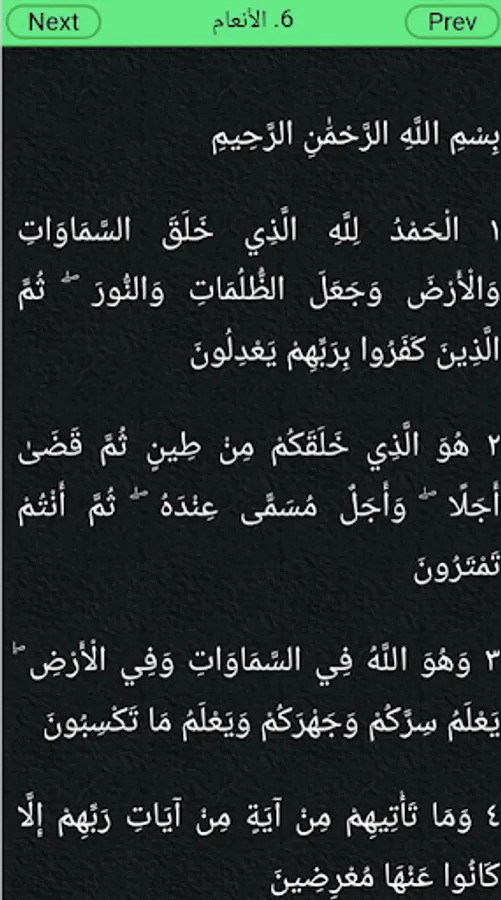 Next
6. الأنعام
Prev

بِسْمِ اللَّهِ الرَّحْمَٰنِ الرَّحِيمِ

١ الْحَمْدُ لِلَّهِ الَّذِي خَلَقَ السَّمَاوَاتِ وَالْأَرْضَ وَجَعَلَ الظُّلُمَاتِ وَالنُّورَ ۖ ثُمَّ الَّذِينَ كَفَرُوا بِرَبِّهِمْ يَعْدِلُونَ

٢ هُوَ الَّذِي خَلَقَكُمْ مِنْ طِينٍ ثُمَّ قَضَىٰ أَجَلًا ۖ وَأَجَلٌ مُسَمًّى عِنْدَهُ ۖ ثُمَّ أَنْتُمْ تَمْتَرُونَ

٣ وَهُوَ اللَّهُ فِي السَّمَاوَاتِ وَفِي الْأَرْضِ ۖ يَعْلَمُ سِرَّكُمْ وَجَهْرَكُمْ وَيَعْلَمُ مَا تَكْسِبُونَ

٤ وَمَا تَأْتِيهِمْ مِنْ آيَةٍ مِنْ آيَاتِ رَبِّهِمْ إِلَّا كَانُوا عَنْهَا مُعْرِضِينَ